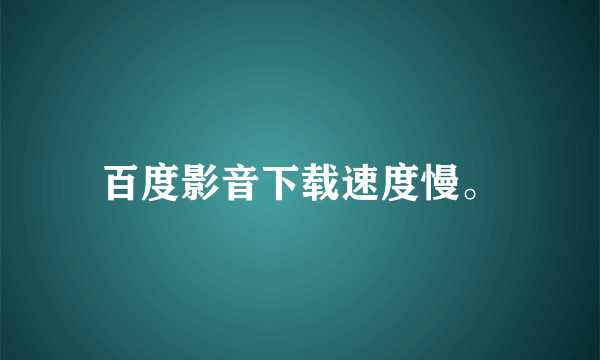 百度影音下载速度慢。